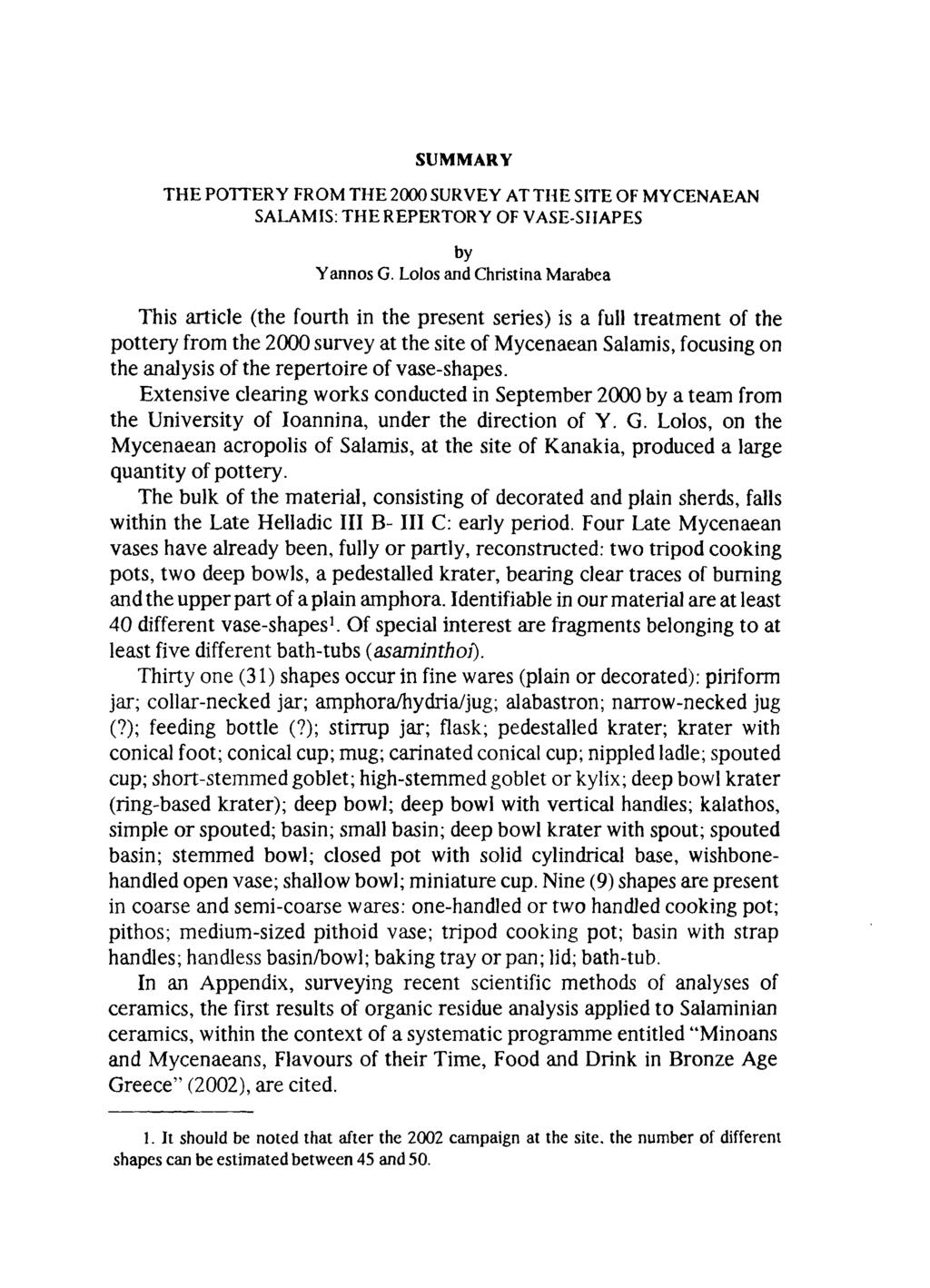 SUMMARY

THE POTTERY FROM THE 2000 SURVEY AT THE SITE OF MYCENAEAN SALAMIS: THE REPERTORY OF VASE-SHAPES

by
Yannos G. Lolos and Christina Marabea

This article (the fourth in the present series) is a full treatment of the pottery from the 2000 survey at the site of Mycenaean Salamis, focusing on the analysis of the repertoire of vase-shapes.

Extensive clearing works conducted in September 2000 by a team from the University of Ioannina, under the direction of Y. G. Lolos, on the Mycenaean acropolis of Salamis, at the site of Kanakia, produced a large quantity of pottery.

The bulk of the material, consisting of decorated and plain sherds, falls within the Late Helladic III B- III C: early period. Four Late Mycenaean vases have already been, fully or partly, reconstructed: two tripod cooking pots, two deep bowls, a pedestalled krater, bearing clear traces of burning and the upper part of a plain amphora. Identifiable in our material are at least 40 different vase-shapes$^1$. Of special interest are fragments belonging to at least five different bath-tubs (asaminthoi).

Thirty one (31) shapes occur in fine wares (plain or decorated): piriform jar; collar-necked jar; amphora/hydria/jug; alabastron; narrow-necked jug (?); feeding bottle (?); stirrup jar; flask; pedestalled krater; krater with conical foot; conical cup; mug; carinated conical cup; nippled ladle; spouted cup; short-stemmed goblet; high-stemmed goblet or kylix; deep bowl krater (ring-based krater); deep bowl; deep bowl with vertical handles; kalathos, simple or spouted; basin; small basin; deep bowl krater with spout; spouted basin; stemmed bowl; closed pot with solid cylindrical base, wishbone-handled open vase; shallow bowl; miniature cup. Nine (9) shapes are present in coarse and semi-coarse wares: one-handled or two handled cooking pot; pithos; medium-sized pithoid vase; tripod cooking pot; basin with strap handles; handless basin/bowl; baking tray or pan; lid; bath-tub.

In an Appendix, surveying recent scientific methods of analyses of ceramics, the first results of organic residue analysis applied to Salaminian ceramics, within the context of a systematic programme entitled "Minoans and Mycenaeans, Flavours of their Time, Food and Drink in Bronze Age Greece" (2002), are cited.

1. It should be noted that after the 2002 campaign at the site, the number of different shapes can be estimated between 45 and 50.